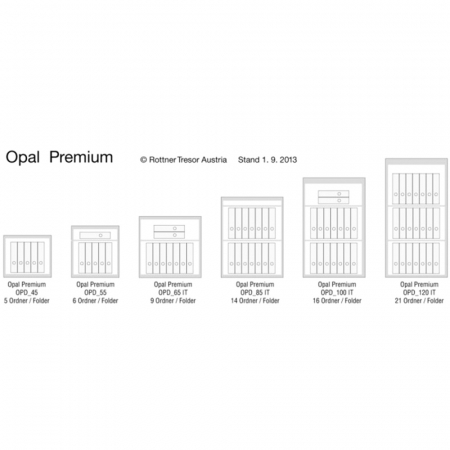 Opal Premium

© Rottner Tresor Austria Stand 1. 9. 2013

Opal Premium
OPD_45
5 Ordner / Folder

Opal Premium
OPD_55
6 Ordner / Folder

Opal Premium
OPD_65 IT
9 Ordner / Folder

Opal Premium
OPD_85 IT
14 Ordner / Folder

Opal Premium
OPD_100 IT
16 Ordner / Folder

Opal Premium
OPD_120 IT
21 Ordner / Folder